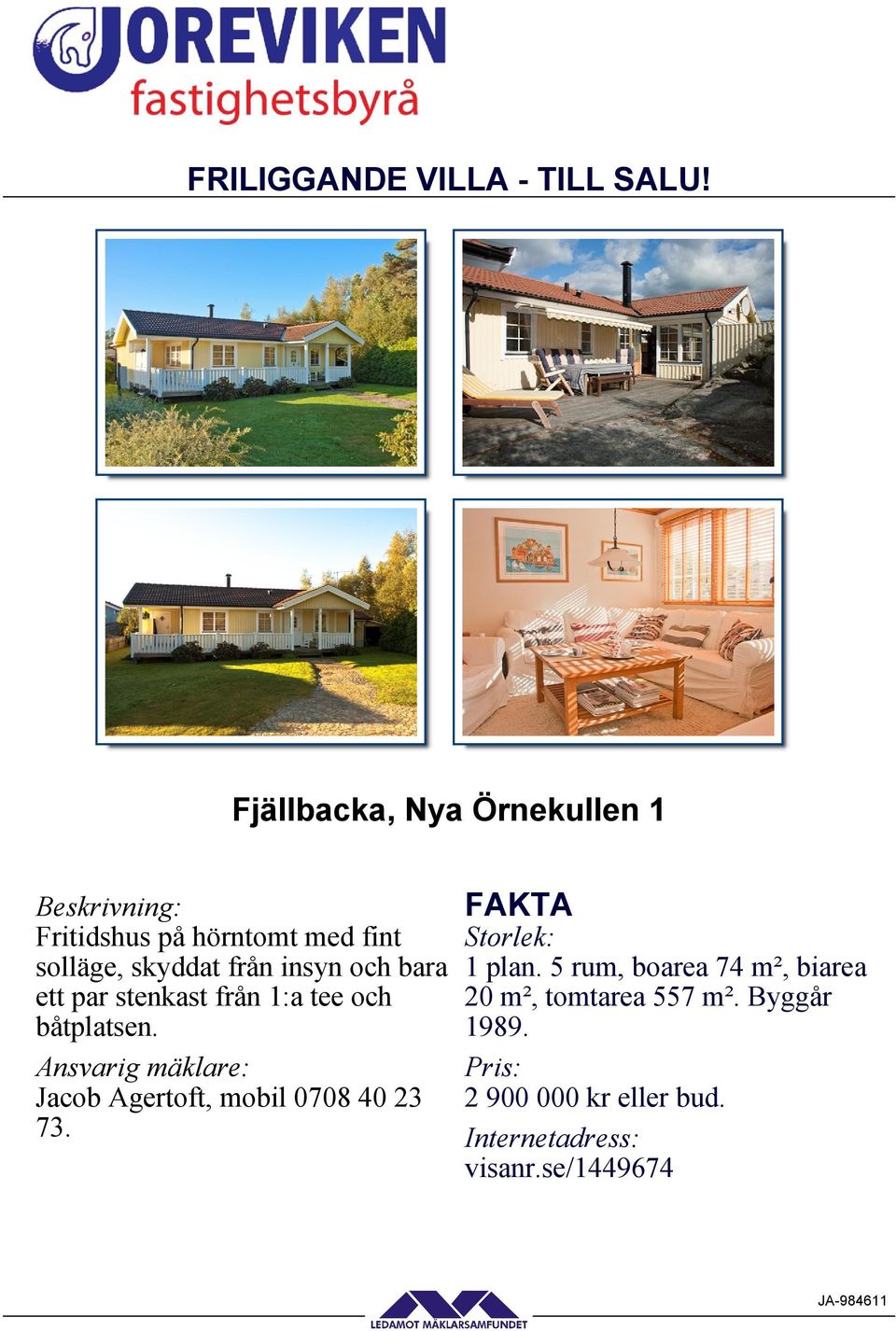 JOREVIKEN
fastighetsbyrå

FRILIGGANDE VILLA - TILL SALU!

Fjällbacka, Nya Örnekullen 1

Beskrivning:
Fritidshus på hörntomt med fint solläge, skyddat från insyn och bara ett par stenkast från 1:a tee och båtplatsen.

Ansvarig mäklare:
Jacob Agertoft, mobil 0708 40 23 73.

FAKTA
Storlek:
1 plan. 5 rum, boarea 74 m², biarea 20 m², tomtarea 557 m². Byggår 1989.

Pris:
2 900 000 kr eller bud.

Internetadress:
visanr.se/1449674

LEDAMOT MÄKLARSAMFUNDET

JA-984611